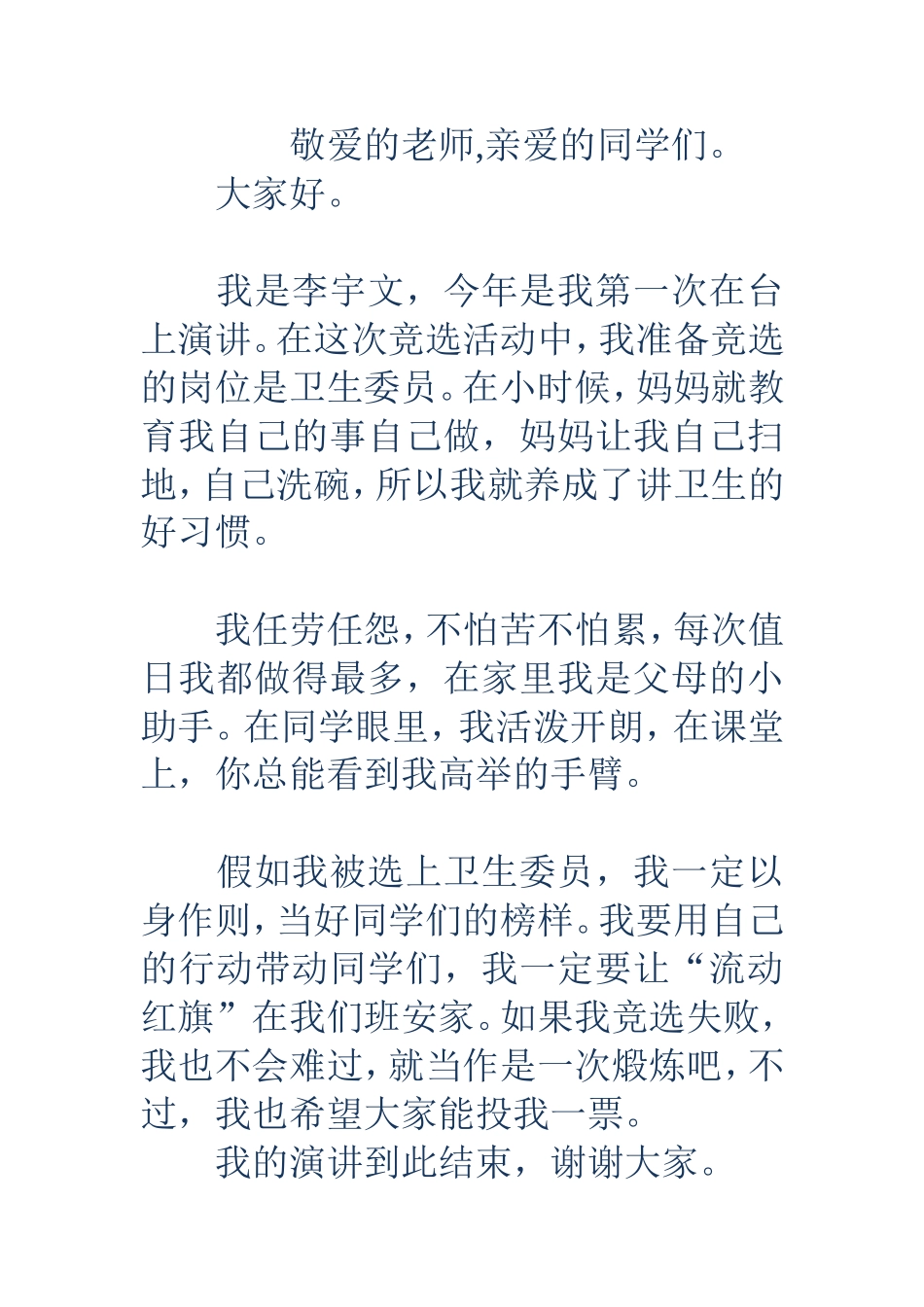 敬爱的老师,亲爱的同学们。
大家好。

我是李宇文，今年是我第一次在台上演讲。在这次竞选活动中，我准备竞选的岗位是卫生委员。在小时候，妈妈就教育我自己的事自己做，妈妈让我自己扫地，自己洗碗，所以我就养成了讲卫生的好习惯。

我任劳任怨，不怕苦不怕累，每次值日我都做得最多，在家里我是父母的小助手。在同学眼里，我活泼开朗，在课堂上，你总能看到我高举的手臂。

假如我被选上卫生委员，我一定以身作则，当好同学们的榜样。我要用自己的行动带动同学们，我一定要让“流动红旗”在我们班安家。如果我竞选失败，我也不会难过，就当作是一次煅炼吧，不过，我也希望大家能投我一票。
我的演讲到此结束，谢谢大家。